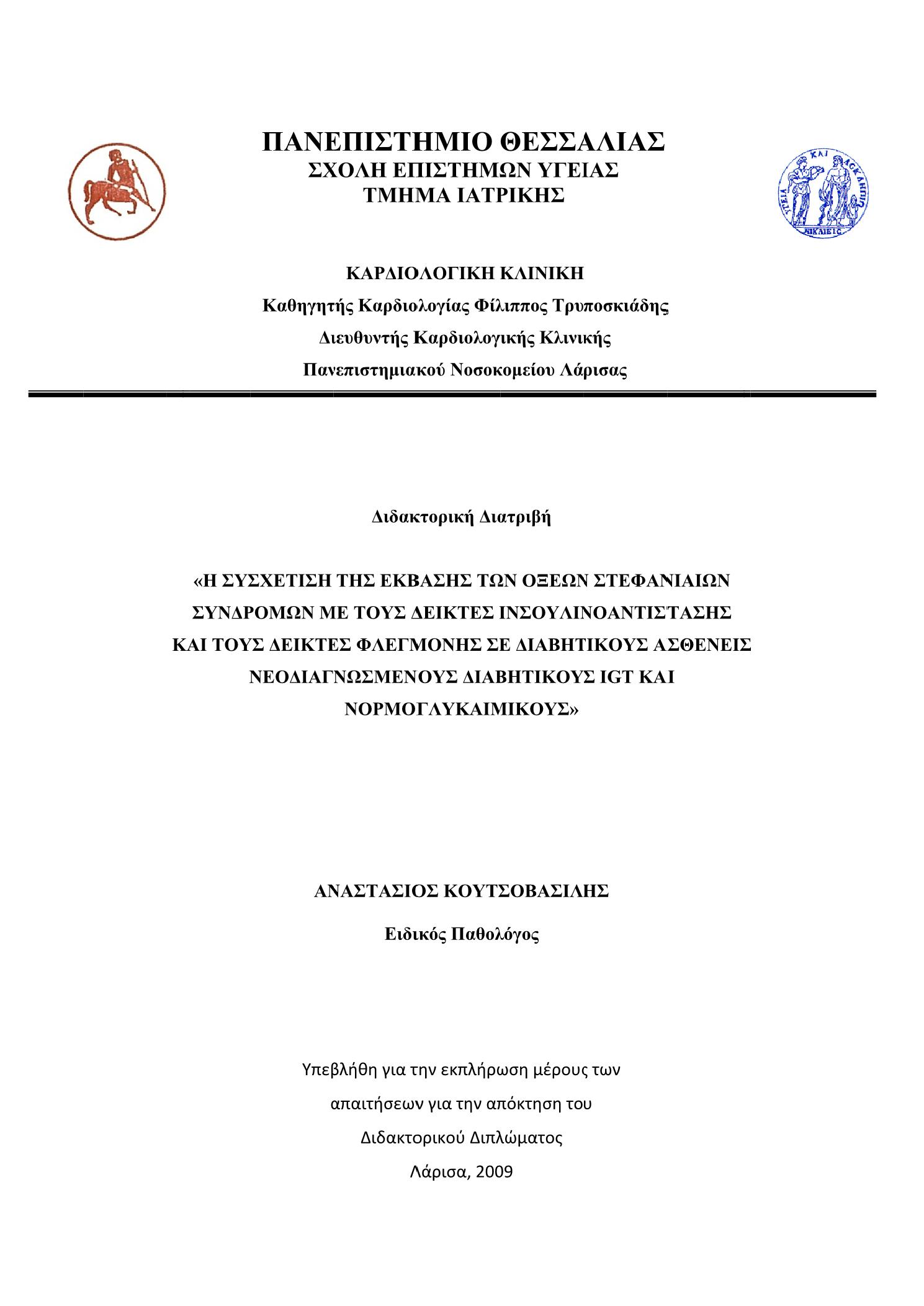 ΠΑΝΕΠΙΣΤΗΜΙΟ ΘΕΣΣΑΛΙΑΣ
ΣΧΟΛΗ ΕΠΙΣΤΗΜΩΝ ΥΓΕΙΑΣ
ΤΜΗΜΑ ΙΑΤΡΙΚΗΣ

ΥΓΕΙΑ ΚΑΙ ΑΣΚΛΗΠΙΟΣ ΝΙΚΑΙΕΙΣ

ΚΑΡΔΙΟΛΟΓΙΚΗ ΚΛΙΝΙΚΗ
Καθηγητής Καρδιολογίας Φίλιππος Τρυποσκιάδης
Διευθυντής Καρδιολογικής Κλινικής
Πανεπιστημιακού Νοσοκομείου Λάρισας

Διδακτορική Διατριβή

«Η ΣΥΣΧΕΤΙΣΗ ΤΗΣ ΕΚΒΑΣΗΣ ΤΩΝ ΟΞΕΩΝ ΣΤΕΦΑΝΙΑΙΩΝ ΣΥΝΔΡΟΜΩΝ ΜΕ ΤΟΥΣ ΔΕΙΚΤΕΣ ΙΝΣΟΥΛΙΝΟΑΝΤΙΣΤΑΣΗΣ ΚΑΙ ΤΟΥΣ ΔΕΙΚΤΕΣ ΦΛΕΓΜΟΝΗΣ ΣΕ ΔΙΑΒΗΤΙΚΟΥΣ ΑΣΘΕΝΕΙΣ ΝΕΟΔΙΑΓΝΩΣΜΕΝΟΥΣ ΔΙΑΒΗΤΙΚΟΥΣ IGT ΚΑΙ ΝΟΡΜΟΓΛΥΚΑΙΜΙΚΟΥΣ»

ΑΝΑΣΤΑΣΙΟΣ ΚΟΥΤΣΟΒΑΣΙΛΗΣ
Ειδικός Παθολόγος

Υπεβλήθη για την εκπλήρωση μέρους των
απαιτήσεων για την απόκτηση του
Διδακτορικού Διπλώματος
Λάρισα, 2009